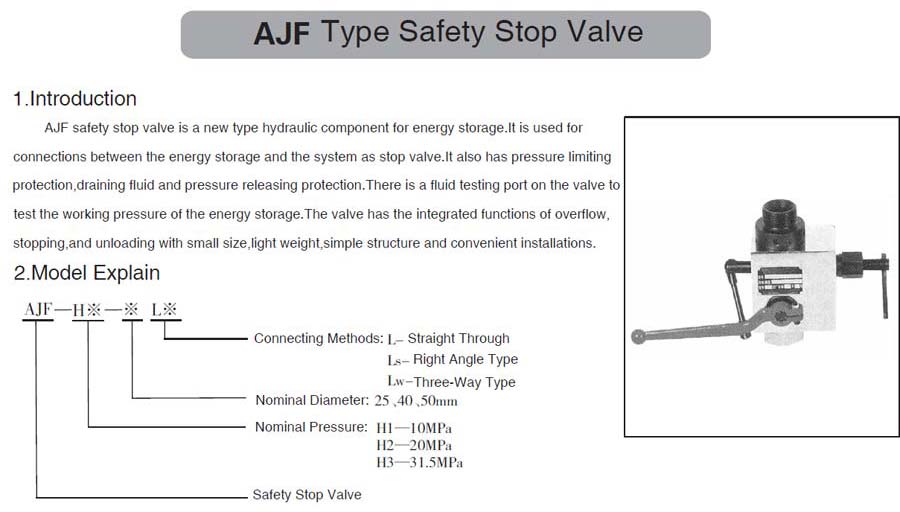 AJF Type Safety Stop Valve

1.Introduction

AJF safety stop valve is a new type hydraulic component for energy storage.It is used for connections between the energy storage and the system as stop valve.It also has pressure limiting protection,draining fluid and pressure releasing protection.There is a fluid testing port on the valve to test the working pressure of the energy storage.The valve has the integrated functions of overflow, stopping,and unloading with small size,light weight,simple structure and convenient installations.

2.Model Explain

AJF—H※—※ L※

Connecting Methods: L– Straight Through
Ls– Right Angle Type
Lw–Three-Way Type

Nominal Diameter: 25 ,40 ,50mm

Nominal Pressure: H1—10MPa
H2—20MPa
H3—31.5MPa

Safety Stop Valve